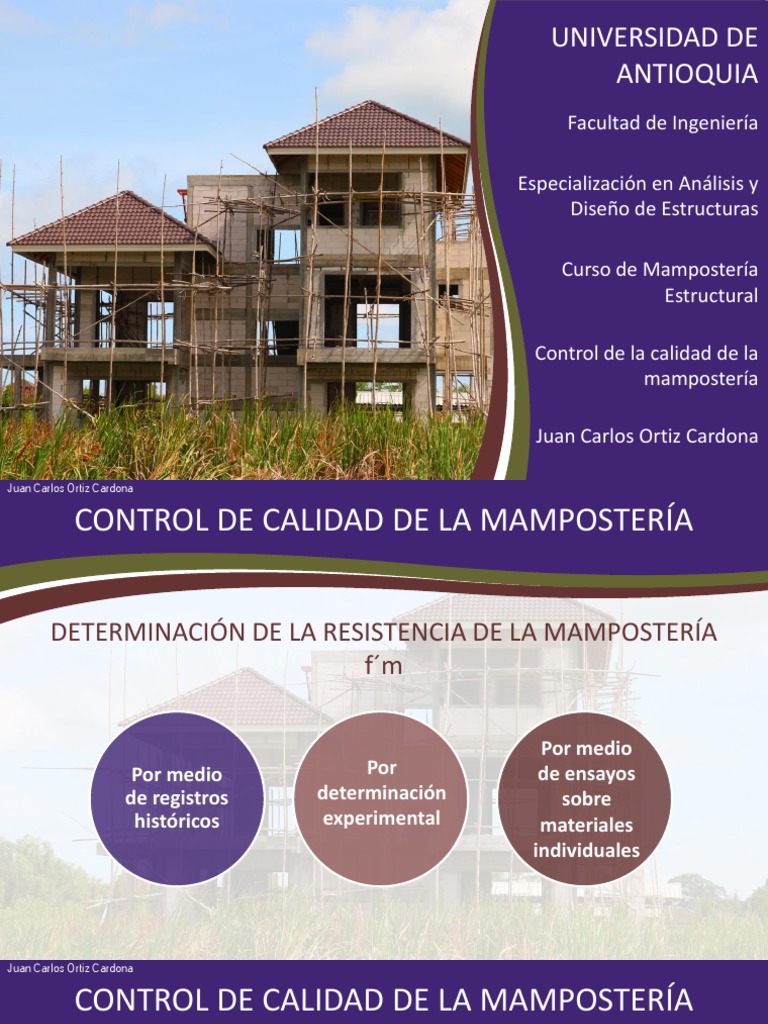 UNIVERSIDAD DE ANTIOQUIA

Facultad de Ingeniería

Especialización en Análisis y Diseño de Estructuras

Curso de Mampostería Estructural

Control de la calidad de la mampostería

Juan Carlos Ortiz Cardona

Juan Carlos Ortiz Cardona

CONTROL DE CALIDAD DE LA MAMPOSTERÍA

DETERMINACIÓN DE LA RESISTENCIA DE LA MAMPOSTERÍA f´m

Por medio de registros históricos

Por determinación experimental

Por medio de ensayos sobre materiales individuales

Juan Carlos Ortiz Cardona

CONTROL DE CALIDAD DE LA MAMPOSTERÍA